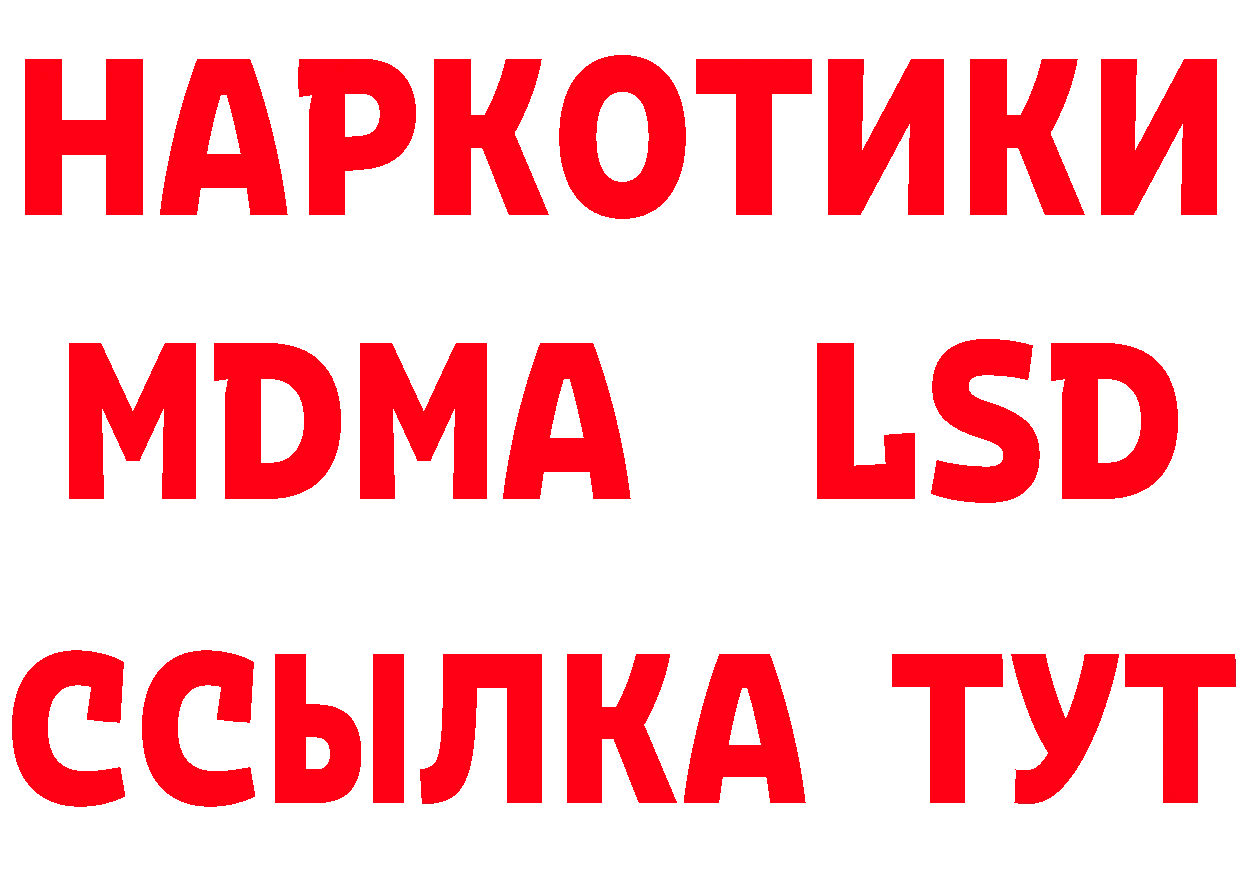 НАРКОТИКИ
MDMA LSD
ССЫЛКА ТУТ